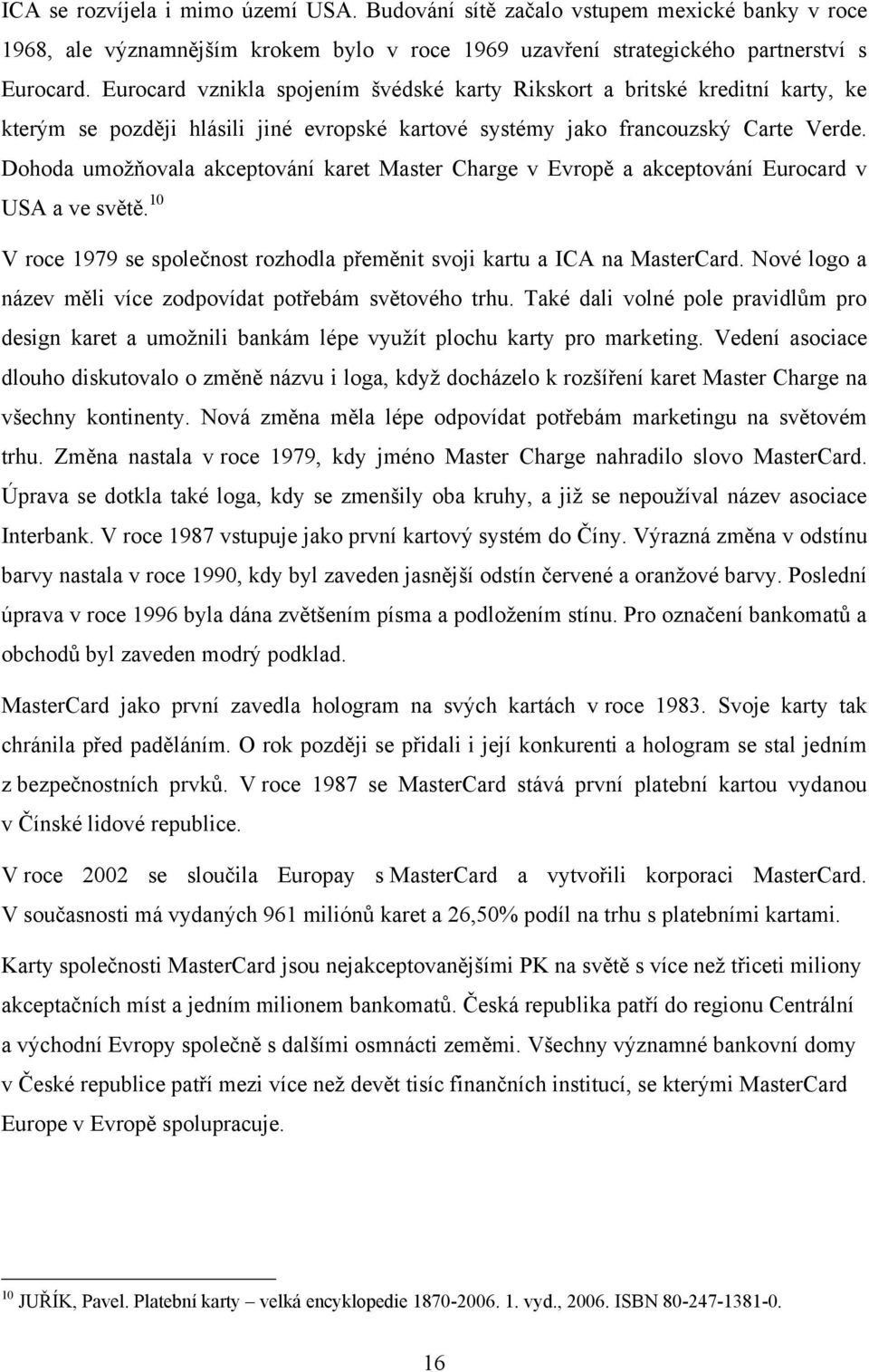 ICA se rozvíjela i mimo území USA. Budování sítě začalo vstupem mexické banky v roce 1968, ale významnějším krokem bylo v roce 1969 uzavření strategického partnerství s Eurocard. Eurocard vznikla spojením švédské karty Rikskort a britské kreditní karty, ke kterým se později hlásili jiné evropské kartové systémy jako francouzský Carte Verde. Dohoda umožňovala akceptování karet Master Charge v Evropě a akceptování Eurocard v USA a ve světě.$^{10}$

V roce 1979 se společnost rozhodla přeměnit svoji kartu a ICA na MasterCard. Nové logo a název měli více zodpovídat potřebám světového trhu. Také dali volné pole pravidlům pro design karet a umožnili bankám lépe využít plochu karty pro marketing. Vedení asociace dlouho diskutovalo o změně názvu i loga, když docházelo k rozšíření karet Master Charge na všechny kontinenty. Nová změna měla lépe odpovídat potřebám marketingu na světovém trhu. Změna nastala v roce 1979, kdy jméno Master Charge nahradilo slovo MasterCard. Úprava se dotkla také loga, kdy se zmenšily oba kruhy, a již se nepoužíval název asociace Interbank. V roce 1987 vstupuje jako první kartový systém do Číny. Výrazná změna v odstínu barvy nastala v roce 1990, kdy byl zaveden jasnější odstín červené a oranžové barvy. Poslední úprava v roce 1996 byla dána zvětšením písma a podložením stínu. Pro označení bankomatů a obchodů byl zaveden modrý podklad.

MasterCard jako první zavedla hologram na svých kartách v roce 1983. Svoje karty tak chránila před paděláním. O rok později se přidali i její konkurenti a hologram se stal jedním z bezpečnostních prvků. V roce 1987 se MasterCard stává první platební kartou vydanou v Čínské lidové republice.

V roce 2002 se sloučila Europay s MasterCard a vytvořili korporaci MasterCard. V současnosti má vydaných 961 miliónů karet a 26,50% podíl na trhu s platebními kartami.

Karty společnosti MasterCard jsou nejakceptovanějšími PK na světě s více než třiceti miliony akceptačních míst a jedním milionem bankomatů. Česká republika patří do regionu Centrální a východní Evropy společně s dalšími osmnácti zeměmi. Všechny významné bankovní domy v České republice patří mezi více než devět tisíc finančních institucí, se kterými MasterCard Europe v Evropě spolupracuje.

$^{10}$ JUŘÍK, Pavel. Platební karty – velká encyklopedie 1870-2006. 1. vyd., 2006. ISBN 80-247-1381-0.

16